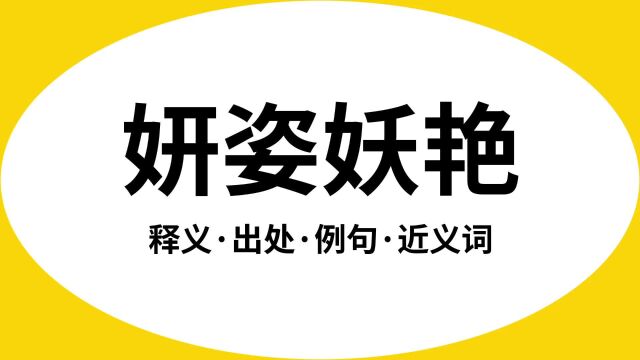 妍姿妖艳

释义·出处·例句·近义词